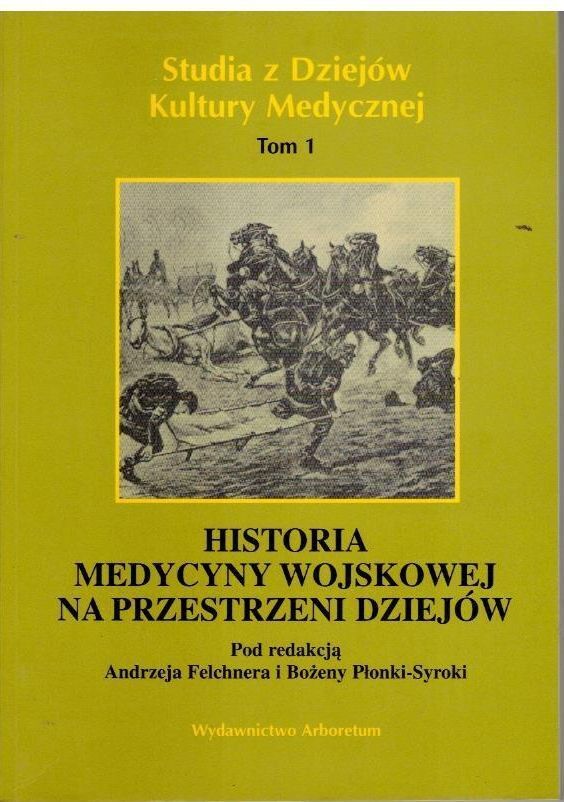 Studia z Dziejów
Kultury Medycznej

Tom 1

HISTORIA
MEDYCYNY WOJSKOWEJ
NA PRZESTRZENI DZIEJÓW

Pod redakcją
Andrzeja Felchnera i Bożeny Płonki-Syroki

Wydawnictwo Arboretum